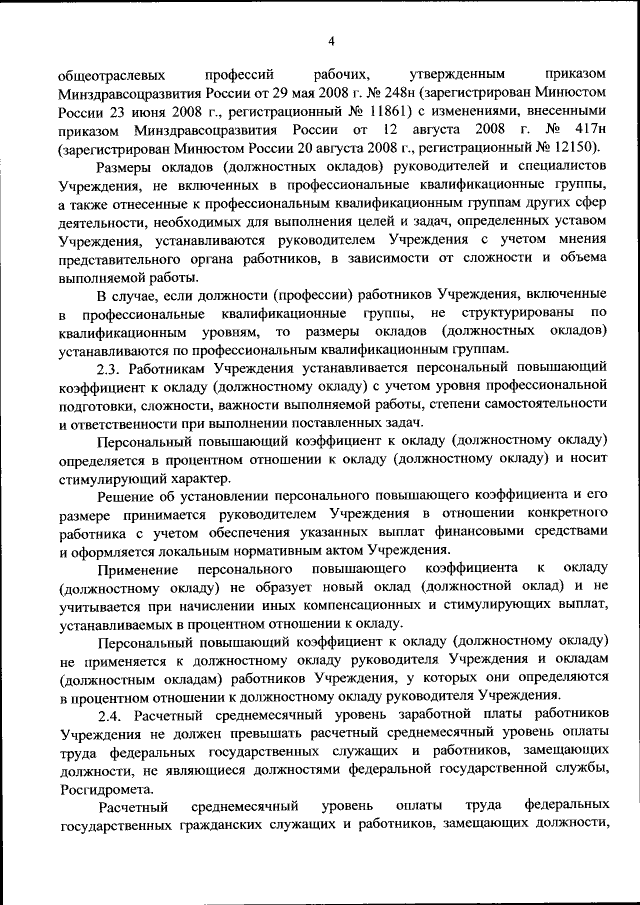 4

общеотраслевых профессий рабочих, утвержденным приказом Минздравсоцразвития России от 29 мая 2008 г. № 248н (зарегистрирован Минюстом России 23 июня 2008 г., регистрационный № 11861) с изменениями, внесенными приказом Минздравсоцразвития России от 12 августа 2008 г. № 417н (зарегистрирован Минюстом России 20 августа 2008 г., регистрационный № 12150).

Размеры окладов (должностных окладов) руководителей и специалистов Учреждения, не включенных в профессиональные квалификационные группы, а также отнесенные к профессиональным квалификационным группам других сфер деятельности, необходимых для выполнения целей и задач, определенных уставом Учреждения, устанавливаются руководителем Учреждения с учетом мнения представительного органа работников, в зависимости от сложности и объема выполняемой работы.

В случае, если должности (профессии) работников Учреждения, включенные в профессиональные квалификационные группы, не структурированы по квалификационным уровням, то размеры окладов (должностных окладов) устанавливаются по профессиональным квалификационным группам.

2.3. Работникам Учреждения устанавливается персональный повышающий коэффициент к окладу (должностному окладу) с учетом уровня профессиональной подготовки, сложности, важности выполняемой работы, степени самостоятельности и ответственности при выполнении поставленных задач.

Персональный повышающий коэффициент к окладу (должностному окладу) определяется в процентном отношении к окладу (должностному окладу) и носит стимулирующий характер.

Решение об установлении персонального повышающего коэффициента и его размере принимается руководителем Учреждения в отношении конкретного работника с учетом обеспечения указанных выплат финансовыми средствами и оформляется локальным нормативным актом Учреждения.

Применение персонального повышающего коэффициента к окладу (должностному окладу) не образует новый оклад (должностной оклад) и не учитывается при начислении иных компенсационных и стимулирующих выплат, устанавливаемых в процентном отношении к окладу.

Персональный повышающий коэффициент к окладу (должностному окладу) не применяется к должностному окладу руководителя Учреждения и окладам (должностным окладам) работников Учреждения, у которых они определяются в процентном отношении к должностному окладу руководителя Учреждения.

2.4. Расчетный среднемесячный уровень заработной платы работников Учреждения не должен превышать расчетный среднемесячный уровень оплаты труда федеральных государственных служащих и работников, замещающих должности, не являющиеся должностями федеральной государственной службы, Росгидромета.

Расчетный среднемесячный уровень оплаты труда федеральных государственных гражданских служащих и работников, замещающих должности,